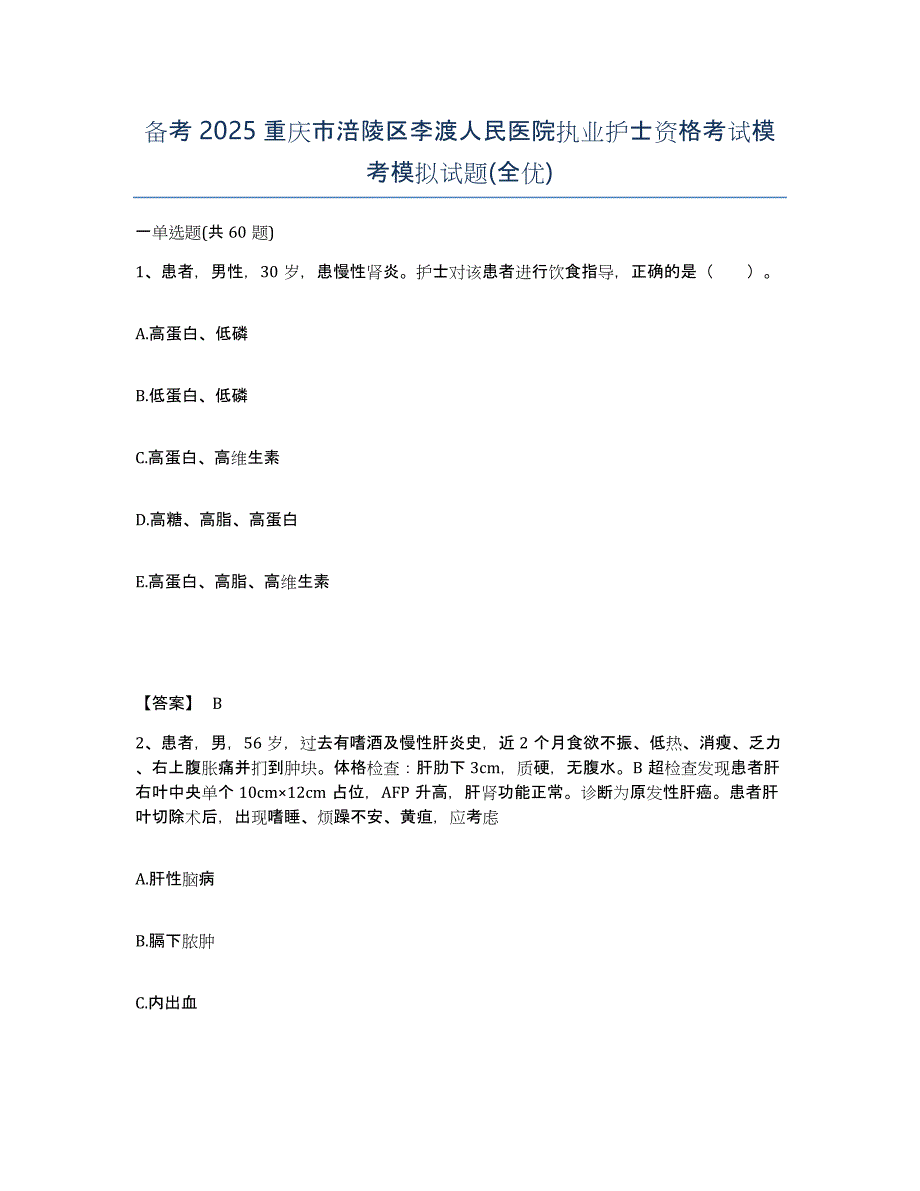 备考 2025 重庆市涪陵区李渡人民医院执业护士资格考试模考模拟试题(全优)

一单选题(共 60 题)

1、患者，男性，30 岁，患慢性肾炎。护士对该患者进行饮食指导，正确的是（　　）。

A.高蛋白、低磷

B.低蛋白、低磷

C.高蛋白、高维生素

D.高糖、高脂、高蛋白

E.高蛋白、高脂、高维生素

【答案】 B

2、患者，男，56 岁，过去有嗜酒及慢性肝炎史，近 2 个月食欲不振、低热、消瘦、乏力、右上腹胀痛并扪到肿块。体格检查：肝肋下 3cm，质硬，无腹水。B 超检查发现患者肝右叶中央单个 10cm×12cm 占位，AFP 升高，肝肾功能正常。诊断为原发性肝癌。患者肝叶切除术后，出现嗜睡、烦躁不安、黄疸，应考虑

A.肝性脑病

B.膈下脓肿

C.内出血